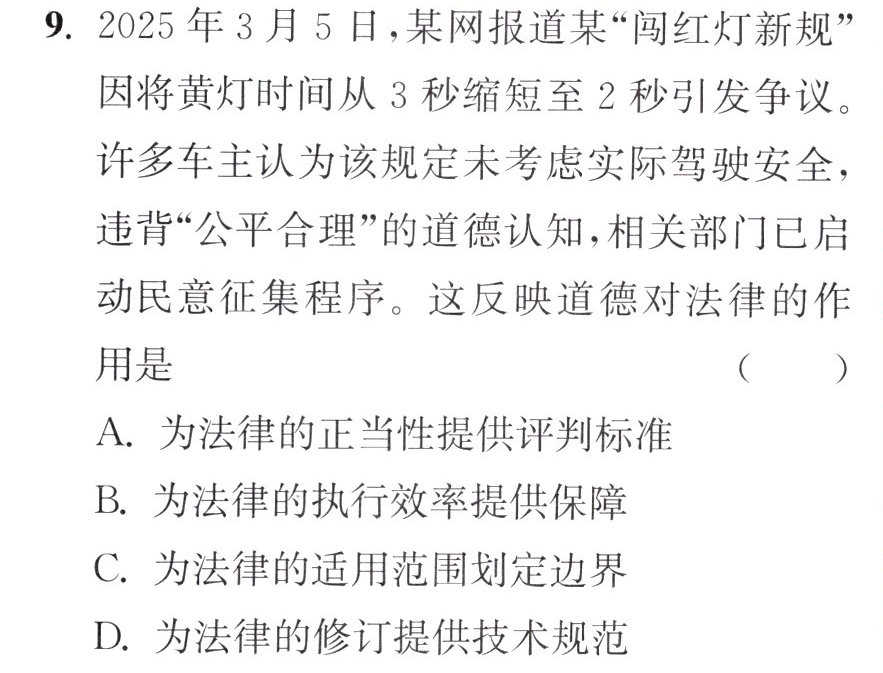 9.2025年3月5日,某网报道某“闯红灯新规”因将黄灯时间从3秒缩短至2秒引发争议。许多车主认为该规定未考虑实际驾驶安全,违背“公平合理”的道德认知,相关部门已启动民意征集程序。这反映道德对法律的作用是 ( )

A.为法律的正当性提供评判标准

B.为法律的执行效率提供保障

C.为法律的适用范围划定边界

D.为法律的修订提供技术规范